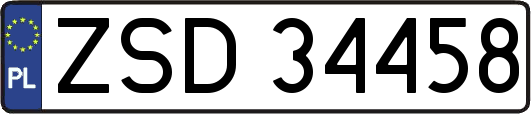 PL
ZSD 34458